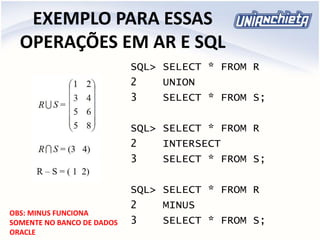 EXEMPLO PARA ESSAS OPERAÇÕES EM AR E SQL

UNIANCHIETA

$R \cup S = \begin{pmatrix} 1 & 2 \\ 3 & 4 \\ 5 & 6 \\ 5 & 8 \end{pmatrix}$

$R \cap S = (3 \quad 4)$

$R - S = (1 \quad 2)$

SQL> SELECT * FROM R
2 UNION
3 SELECT * FROM S;

SQL> SELECT * FROM R
2 INTERSECT
3 SELECT * FROM S;

SQL> SELECT * FROM R
2 MINUS
3 SELECT * FROM S;

OBS: MINUS FUNCIONA SOMENTE NO BANCO DE DADOS ORACLE